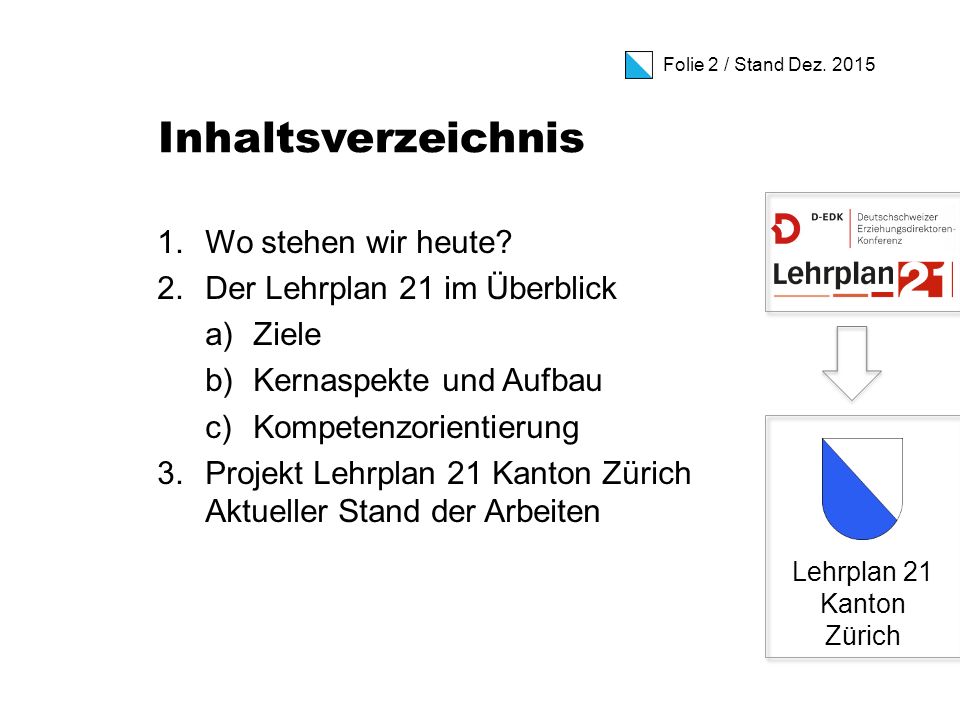 Folie 2 / Stand Dez. 2015

Inhaltsverzeichnis

1. Wo stehen wir heute?
2. Der Lehrplan 21 im Überblick
a) Ziele
b) Kernaspekte und Aufbau
c) Kompetenzorientierung
3. Projekt Lehrplan 21 Kanton Zürich Aktueller Stand der Arbeiten

D-EDK Deutschschweizer Erziehungsdirektoren-Konferenz
Lehrplan 21

Lehrplan 21 Kanton Zürich